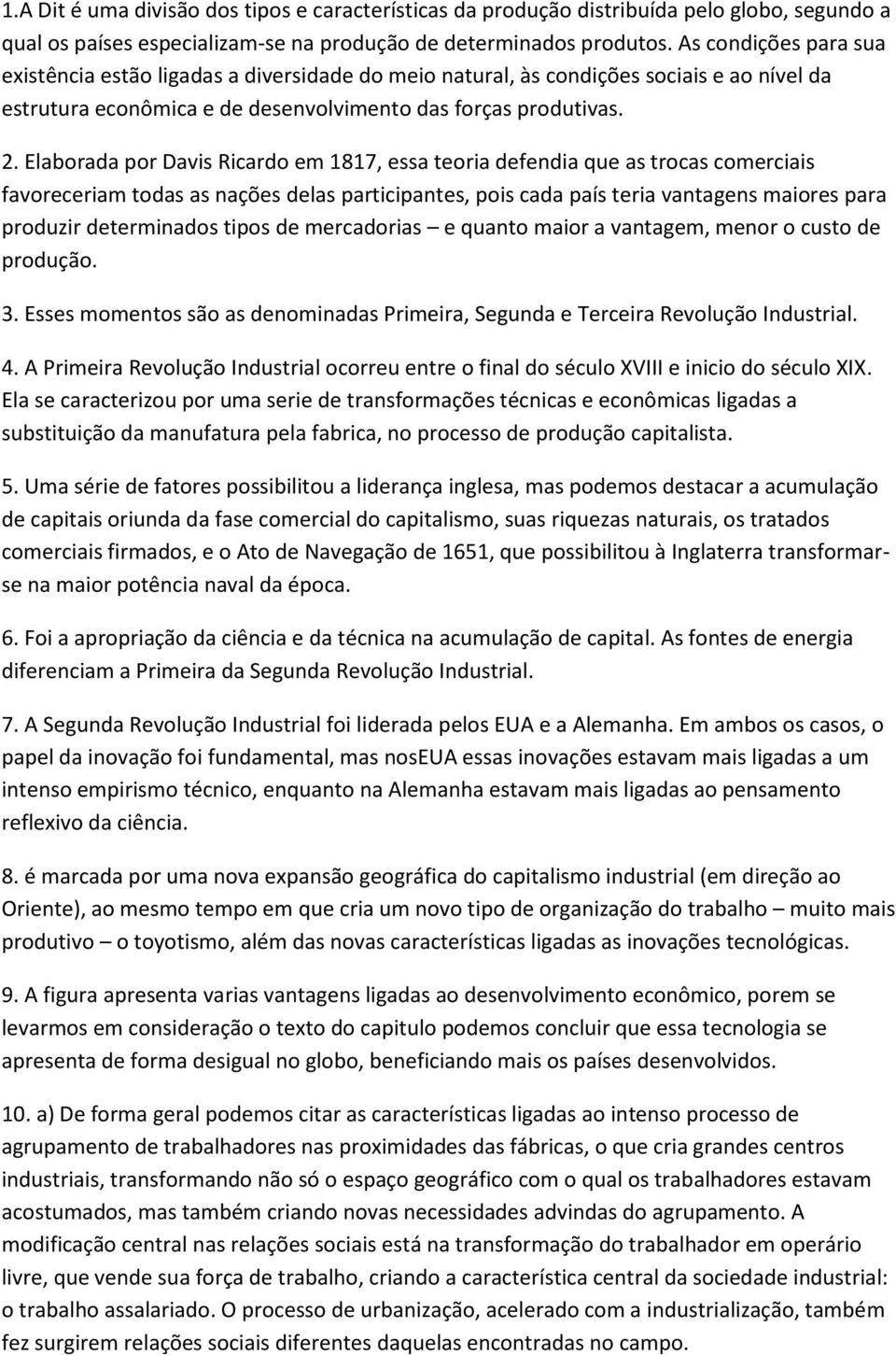 1.A Dit é uma divisão dos tipos e características da produção distribuída pelo globo, segundo a qual os países especializam-se na produção de determinados produtos. As condições para sua existência estão ligadas a diversidade do meio natural, às condições sociais e ao nível da estrutura econômica e de desenvolvimento das forças produtivas.

2. Elaborada por Davis Ricardo em 1817, essa teoria defendia que as trocas comerciais favoreceriam todas as nações delas participantes, pois cada país teria vantagens maiores para produzir determinados tipos de mercadorias – e quanto maior a vantagem, menor o custo de produção.

3. Esses momentos são as denominadas Primeira, Segunda e Terceira Revolução Industrial.

4. A Primeira Revolução Industrial ocorreu entre o final do século XVIII e inicio do século XIX. Ela se caracterizou por uma serie de transformações técnicas e econômicas ligadas a substituição da manufatura pela fabrica, no processo de produção capitalista.

5. Uma série de fatores possibilitou a liderança inglesa, mas podemos destacar a acumulação de capitais oriunda da fase comercial do capitalismo, suas riquezas naturais, os tratados comerciais firmados, e o Ato de Navegação de 1651, que possibilitou à Inglaterra transformar-se na maior potência naval da época.

6. Foi a apropriação da ciência e da técnica na acumulação de capital. As fontes de energia diferenciam a Primeira da Segunda Revolução Industrial.

7. A Segunda Revolução Industrial foi liderada pelos EUA e a Alemanha. Em ambos os casos, o papel da inovação foi fundamental, mas nosEUA essas inovações estavam mais ligadas a um intenso empirismo técnico, enquanto na Alemanha estavam mais ligadas ao pensamento reflexivo da ciência.

8. é marcada por uma nova expansão geográfica do capitalismo industrial (em direção ao Oriente), ao mesmo tempo em que cria um novo tipo de organização do trabalho – muito mais produtivo – o toyotismo, além das novas características ligadas as inovações tecnológicas.

9. A figura apresenta varias vantagens ligadas ao desenvolvimento econômico, porem se levarmos em consideração o texto do capitulo podemos concluir que essa tecnologia se apresenta de forma desigual no globo, beneficiando mais os países desenvolvidos.

10. a) De forma geral podemos citar as características ligadas ao intenso processo de agrupamento de trabalhadores nas proximidades das fábricas, o que cria grandes centros industriais, transformando não só o espaço geográfico com o qual os trabalhadores estavam acostumados, mas também criando novas necessidades advindas do agrupamento. A modificação central nas relações sociais está na transformação do trabalhador em operário livre, que vende sua força de trabalho, criando a característica central da sociedade industrial: o trabalho assalariado. O processo de urbanização, acelerado com a industrialização, também fez surgirem relações sociais diferentes daquelas encontradas no campo.